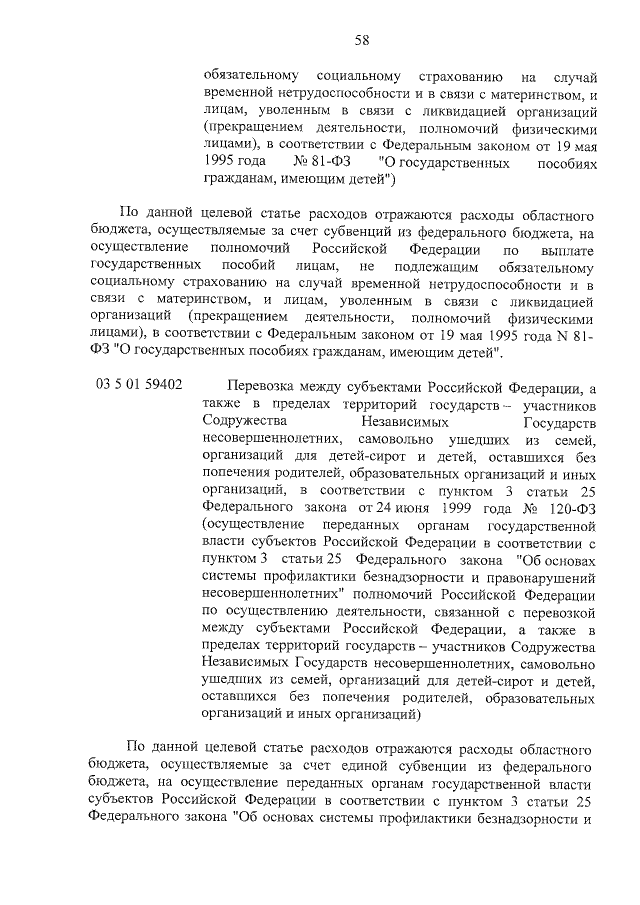 58

обязательному социальному страхованию на случай временной нетрудоспособности и в связи с материнством, и лицам, уволенным в связи с ликвидацией организаций (прекращением деятельности, полномочий физическими лицами), в соответствии с Федеральным законом от 19 мая 1995 года № 81-ФЗ "О государственных пособиях гражданам, имеющим детей")

По данной целевой статье расходов отражаются расходы областного бюджета, осуществляемые за счет субвенций из федерального бюджета, на осуществление полномочий Российской Федерации по выплате государственных пособий лицам, не подлежащим обязательному социальному страхованию на случай временной нетрудоспособности и в связи с материнством, и лицам, уволенным в связи с ликвидацией организаций (прекращением деятельности, полномочий физическими лицами), в соответствии с Федеральным законом от 19 мая 1995 года N 81-ФЗ "О государственных пособиях гражданам, имеющим детей".

03 5 01 59402 Перевозка между субъектами Российской Федерации, а также в пределах территорий государств – участников Содружества Независимых Государств несовершеннолетних, самовольно ушедших из семей, организаций для детей-сирот и детей, оставшихся без попечения родителей, образовательных организаций и иных организаций, в соответствии с пунктом 3 статьи 25 Федерального закона от 24 июня 1999 года № 120-ФЗ (осуществление переданных органам государственной власти субъектов Российской Федерации в соответствии с пунктом 3 статьи 25 Федерального закона "Об основах системы профилактики безнадзорности и правонарушений несовершеннолетних" полномочий Российской Федерации по осуществлению деятельности, связанной с перевозкой между субъектами Российской Федерации, а также в пределах территорий государств – участников Содружества Независимых Государств несовершеннолетних, самовольно ушедших из семей, организаций для детей-сирот и детей, оставшихся без попечения родителей, образовательных организаций и иных организаций)

По данной целевой статье расходов отражаются расходы областного бюджета, осуществляемые за счет единой субвенции из федерального бюджета, на осуществление переданных органам государственной власти субъектов Российской Федерации в соответствии с пунктом 3 статьи 25 Федерального закона "Об основах системы профилактики безнадзорности и